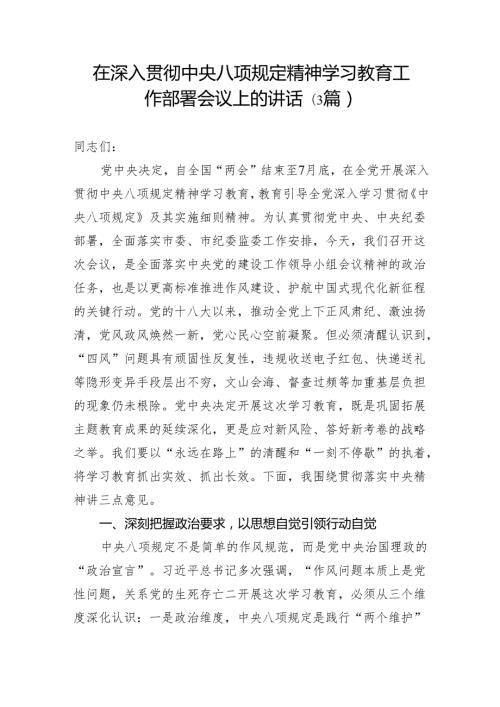 在深入贯彻中央八项规定精神学习教育工作部署会议上的讲话（3篇）

同志们：

党中央决定，自全国“两会”结束至7月底，在全党开展深入贯彻中央八项规定精神学习教育，教育引导全党深入学习贯彻《中央八项规定》及其实施细则精神。为认真贯彻党中央、中央纪委部署，全面落实市委、市纪委监委工作安排，今天，我们召开这次会议，是全面落实中央党的建设工作领导小组会议精神的政治任务，也是以更高标准推进作风建设、护航中国式现代化新征程的关键行动。党的十八大以来，推动全党上下正风肃纪、激浊扬清，党风政风焕然一新，党心民心空前凝聚。但必须清醒认识到，“四风”问题具有顽固性反复性，违规收送电子红包、快递送礼等隐形变异手段层出不穷，文山会海、督查过频等加重基层负担的现象仍未根除。党中央决定开展这次学习教育，既是巩固拓展主题教育成果的延续深化，更是应对新风险、答好新考卷的战略之举。我们要以“永远在路上”的清醒和“一刻不停歇”的执着，将学习教育抓出实效、抓出长效。下面，我围绕贯彻落实中央精神讲三点意见。

一、深刻把握政治要求，以思想自觉引领行动自觉

中央八项规定不是简单的作风规范，而是党中央治国理政的“政治宣言”。习近平总书记多次强调，“作风问题本质上是党性问题，关系党的生死存亡二开展这次学习教育，必须从三个维度深化认识：一是政治维度，中央八项规定是践行“两个维护”